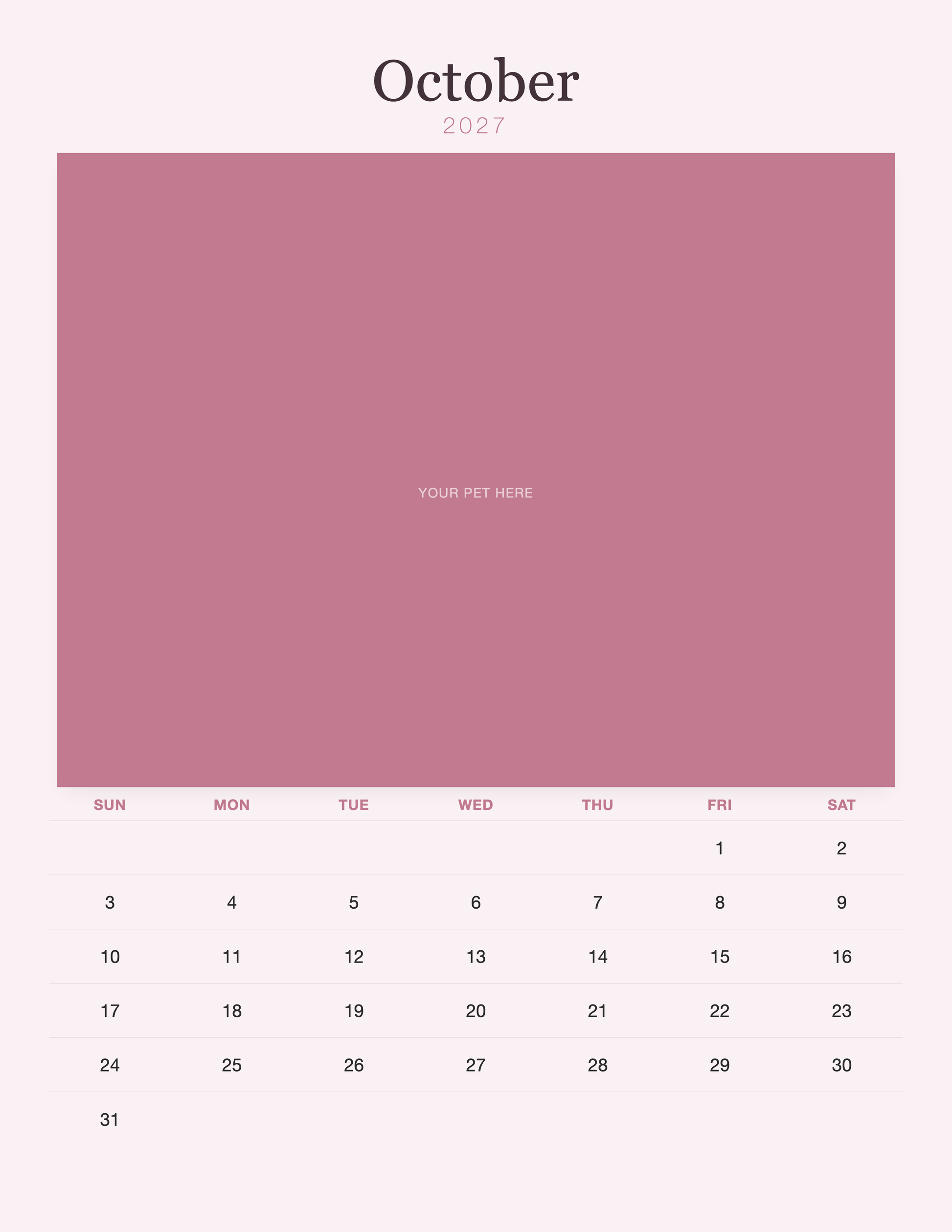 October
2027

YOUR PET HERE

| SUN | MON | TUE | WED | THU | FRI | SAT |
|---|---|---|---|---|---|---|
| | | | | | 1 | 2 |
| 3 | 4 | 5 | 6 | 7 | 8 | 9 |
| 10 | 11 | 12 | 13 | 14 | 15 | 16 |
| 17 | 18 | 19 | 20 | 21 | 22 | 23 |
| 24 | 25 | 26 | 27 | 28 | 29 | 30 |
| 31 | | | | | | |